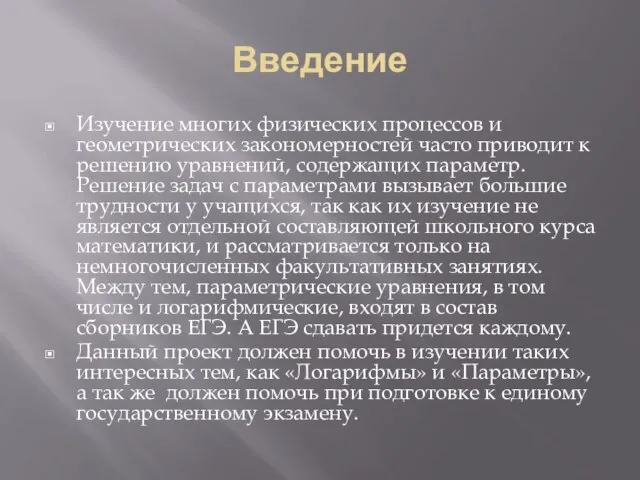 Введение

Изучение многих физических процессов и геометрических закономерностей часто приводит к решению уравнений, содержащих параметр. Решение задач с параметрами вызывает большие трудности у учащихся, так как их изучение не является отдельной составляющей школьного курса математики, и рассматривается только на немногочисленных факультативных занятиях. Между тем, параметрические уравнения, в том числе и логарифмические, входят в состав сборников ЕГЭ. А ЕГЭ сдавать придется каждому.

Данный проект должен помочь в изучении таких интересных тем, как «Логарифмы» и «Параметры», а так же должен помочь при подготовке к единому государственному экзамену.